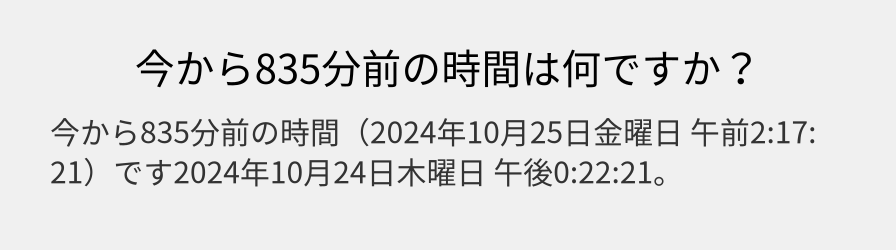 今から835分前の時間は何ですか？

今から835分前の時間（2024年10月25日金曜日 午前2:17:21）です2024年10月24日木曜日 午後0:22:21。